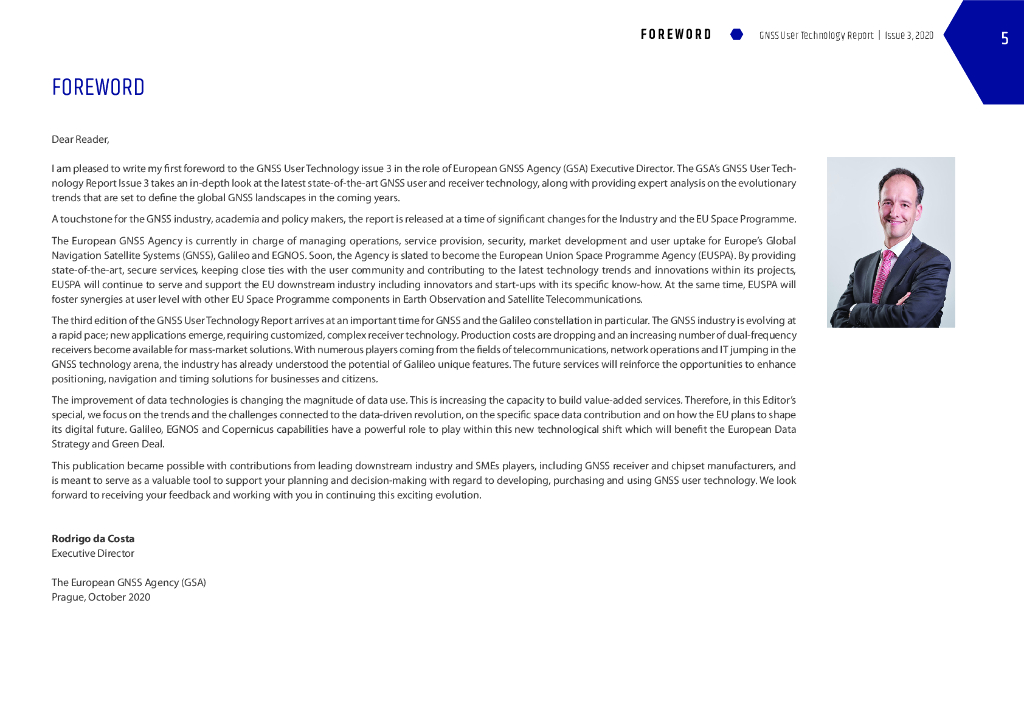 FOREWORD GNSS User Technology Report | Issue 3, 2020 5

FOREWORD

Dear Reader,

I am pleased to write my first foreword to the GNSS User Technology issue 3 in the role of European GNSS Agency (GSA) Executive Director. The GSA's GNSS User Technology Report Issue 3 takes an in-depth look at the latest state-of-the-art GNSS user and receiver technology, along with providing expert analysis on the evolutionary trends that are set to define the global GNSS landscapes in the coming years.

A touchstone for the GNSS industry, academia and policy makers, the report is released at a time of significant changes for the Industry and the EU Space Programme.

The European GNSS Agency is currently in charge of managing operations, service provision, security, market development and user uptake for Europe's Global Navigation Satellite Systems (GNSS), Galileo and EGNOS. Soon, the Agency is slated to become the European Union Space Programme Agency (EUSPA). By providing state-of-the-art, secure services, keeping close ties with the user community and contributing to the latest technology trends and innovations within its projects, EUSPA will continue to serve and support the EU downstream industry including innovators and start-ups with its specific know-how. At the same time, EUSPA will foster synergies at user level with other EU Space Programme components in Earth Observation and Satellite Telecommunications.

The third edition of the GNSS User Technology Report arrives at an important time for GNSS and the Galileo constellation in particular. The GNSS industry is evolving at a rapid pace; new applications emerge, requiring customized, complex receiver technology. Production costs are dropping and an increasing number of dual-frequency receivers become available for mass-market solutions. With numerous players coming from the fields of telecommunications, network operations and IT jumping in the GNSS technology arena, the industry has already understood the potential of Galileo unique features. The future services will reinforce the opportunities to enhance positioning, navigation and timing solutions for businesses and citizens.

The improvement of data technologies is changing the magnitude of data use. This is increasing the capacity to build value-added services. Therefore, in this Editor's special, we focus on the trends and the challenges connected to the data-driven revolution, on the specific space data contribution and on how the EU plans to shape its digital future. Galileo, EGNOS and Copernicus capabilities have a powerful role to play within this new technological shift which will benefit the European Data Strategy and Green Deal.

This publication became possible with contributions from leading downstream industry and SMEs players, including GNSS receiver and chipset manufacturers, and is meant to serve as a valuable tool to support your planning and decision-making with regard to developing, purchasing and using GNSS user technology. We look forward to receiving your feedback and working with you in continuing this exciting evolution.

Rodrigo da Costa
Executive Director

The European GNSS Agency (GSA)
Prague, October 2020